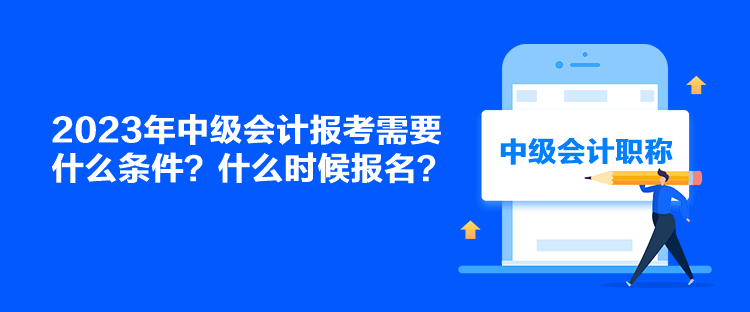 2023年中级会计报考需要什么条件？什么时候报名？

中级会计职称